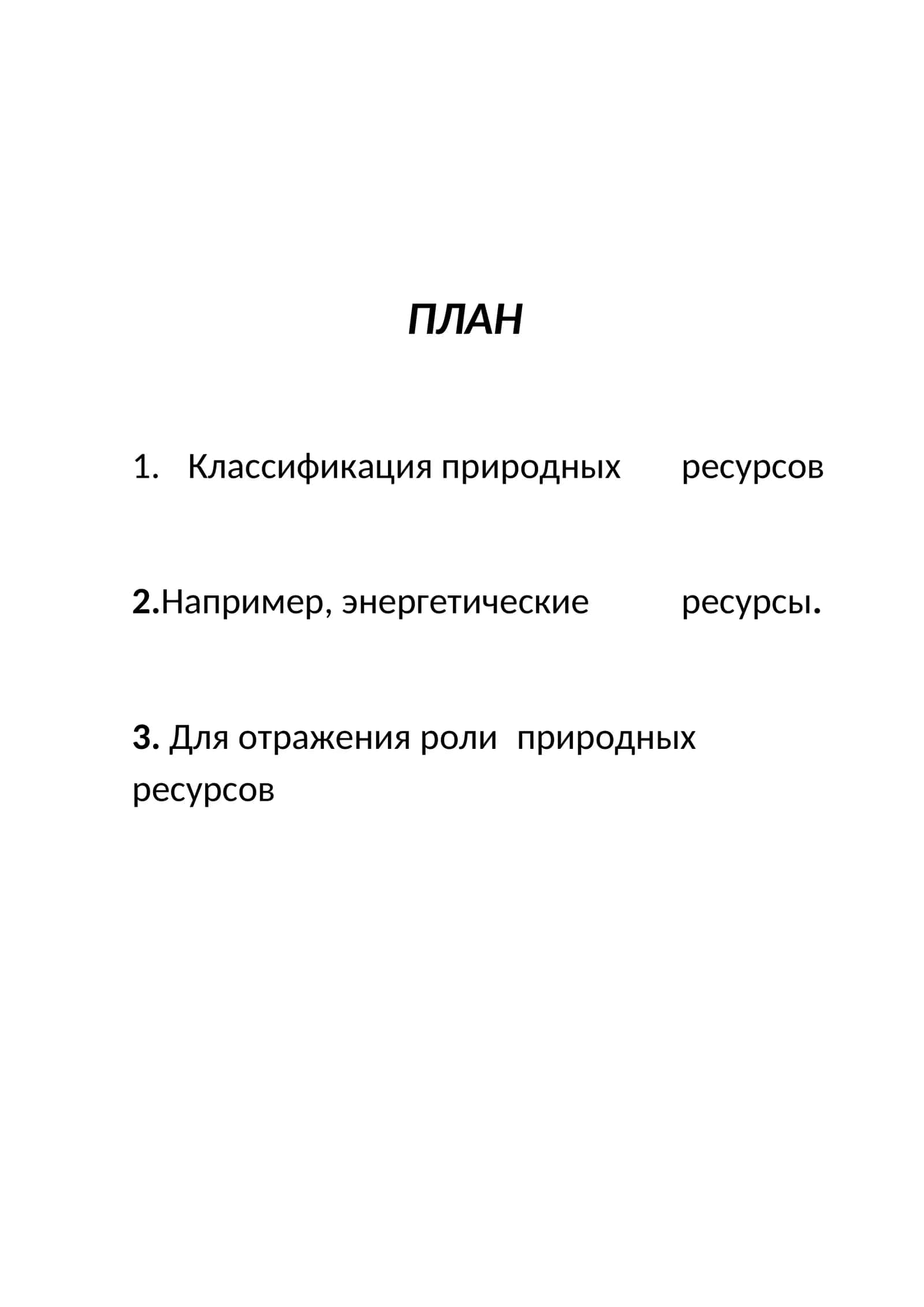 ПЛАН

1. Классификация природных ресурсов

2.Например, энергетические ресурсы.

3. Для отражения роли природных ресурсов